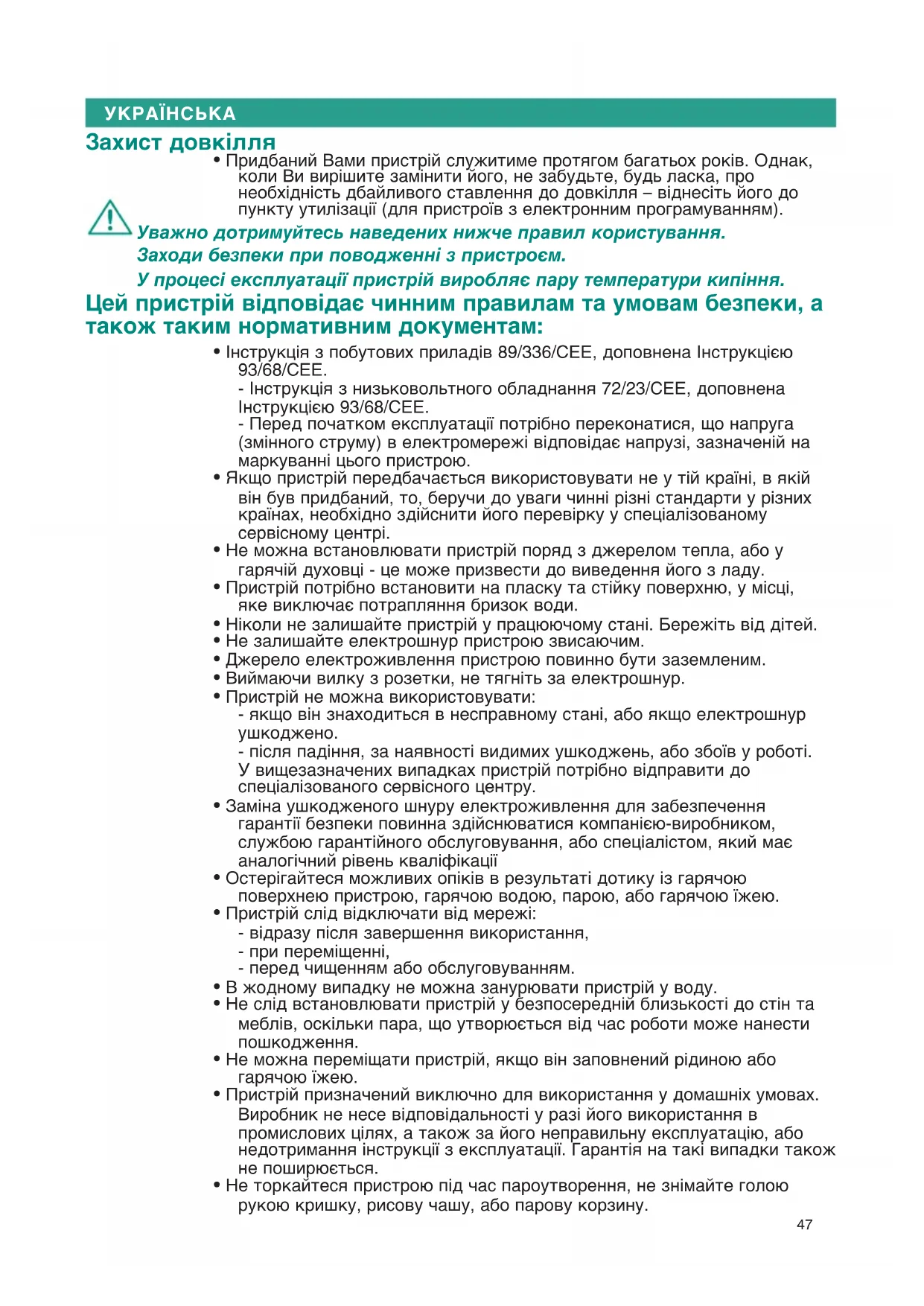 УКРАЇНСЬКА

Захист довкілля

• Придбаний Вами пристрій служитиме протягом багатьох років. Однак, коли Ви вирішите замінити його, не забудьте, будь ласка, про необхідність дбайливого ставлення до довкілля – віднесіть його до пункту утилізації (для пристроїв з електронним програмуванням).

Уважно дотримуйтесь наведених нижче правил користування.

Заходи безпеки при поводженні з пристроєм.

У процесі експлуатації пристрій виробляє пару температури кипіння.

Цей пристрій відповідає чинним правилам та умовам безпеки, а також таким нормативним документам:

• Інструкція з побутових приладів 89/336/CEE, доповнена Інструкцією 93/68/CEE.
- Інструкція з низьковольтного обладнання 72/23/CEE, доповнена Інструкцією 93/68/CEE.
- Перед початком експлуатації потрібно переконатися, що напруга (змінного струму) в електромережі відповідає напрузі, зазначеній на маркуванні цього пристрою.
• Якщо пристрій передбачається використовувати не у тій країні, в якій він був придбаний, то, беручи до уваги чинні різні стандарти у різних країнах, необхідно здійснити його перевірку у спеціалізованому сервісному центрі.
• Не можна встановлювати пристрій поряд з джерелом тепла, або у гарячій духовці - це може призвести до виведення його з ладу.
• Пристрій потрібно встановити на пласку та стійку поверхню, у місці, яке виключає потрапляння бризок води.
• Ніколи не залишайте пристрій у працюючому стані. Бережіть від дітей.
• Не залишайте електрошнур пристрою звисаючим.
• Джерело електроживлення пристрою повинно бути заземленим.
• Виймаючи вилку з розетки, не тягніть за електрошнур.
• Пристрій не можна використовувати:
- якщо він знаходиться в несправному стані, або якщо електрошнур ушкоджено.
- після падіння, за наявності видимих ушкоджень, або збоїв у роботі. У вищезазначених випадках пристрій потрібно відправити до спеціалізованого сервісного центру.
• Заміна ушкодженого шнуру електроживлення для забезпечення гарантії безпеки повинна здійснюватися компанією-виробником, службою гарантійного обслуговування, або спеціалістом, який має аналогічний рівень кваліфікації
• Остерігайтеся можливих опіків в результаті дотику із гарячою поверхнею пристрою, гарячою водою, парою, або гарячою їжею.
• Пристрій слід відключати від мережі:
- відразу після завершення використання,
- при переміщенні,
- перед чищенням або обслуговуванням.
• В жодному випадку не можна занурювати пристрій у воду.
• Не слід встановлювати пристрій у безпосередній близькості до стін та меблів, оскільки пара, що утворюється від час роботи може нанести пошкодження.
• Не можна переміщати пристрій, якщо він заповнений рідиною або гарячою їжею.
• Пристрій призначений виключно для використання у домашніх умовах. Виробник не несе відповідальності у разі його використання в промислових цілях, а також за його неправильну експлуатацію, або недотримання інструкції з експлуатації. Гарантія на такі випадки також не поширюється.
• Не торкайтеся пристрою під час пароутворення, не знімайте голою рукою кришку, рисову чашу, або парову корзину.

47